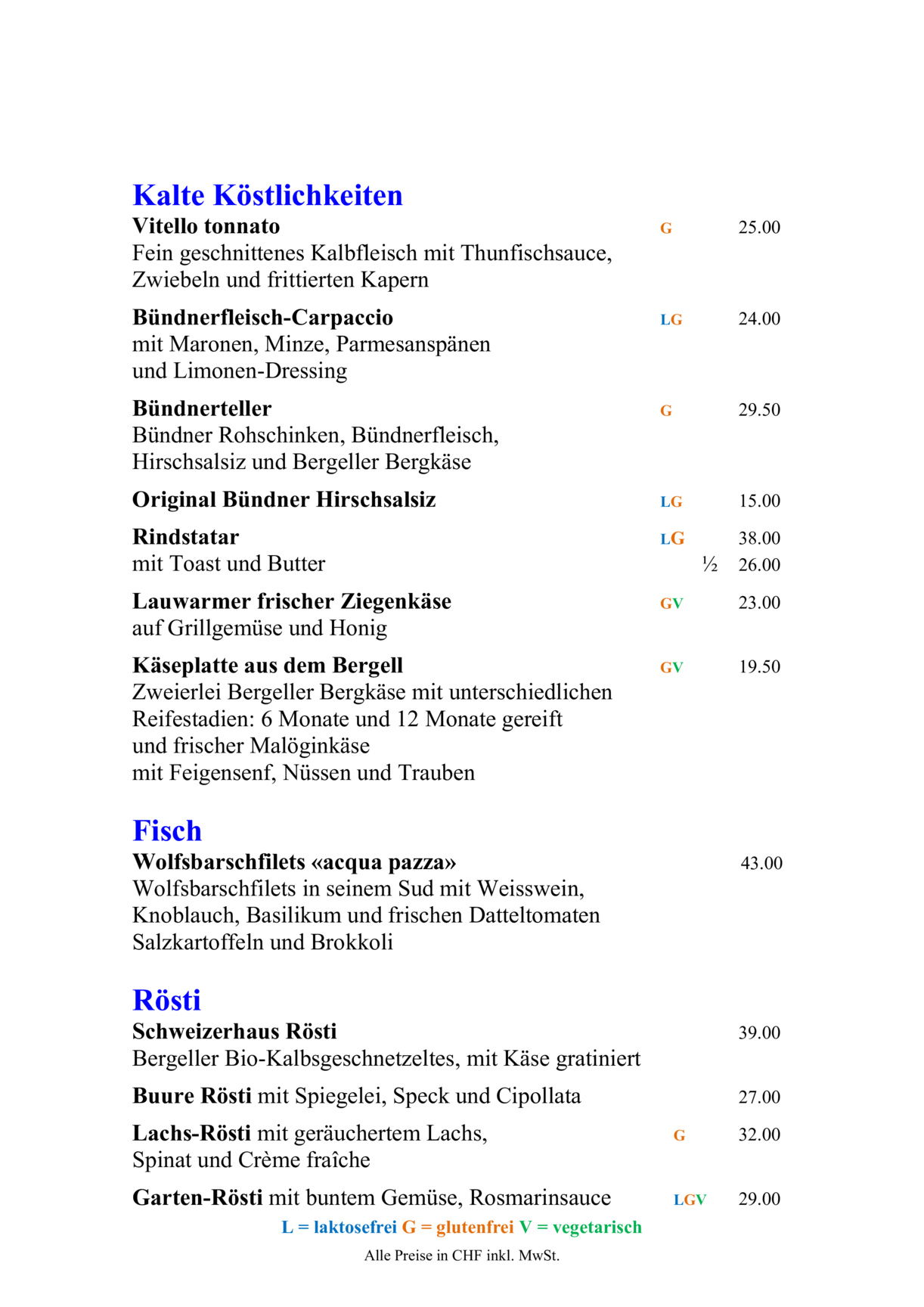 Kalte Köstlichkeiten

Vitello tonnato G 25.00
Fein geschnittenes Kalbfleisch mit Thunfischsauce, Zwiebeln und frittierten Kapern

Bündnerfleisch-Carpaccio LG 24.00
mit Maronen, Minze, Parmesanspänen und Limonen-Dressing

Bündnerteller G 29.50
Bündner Rohschinken, Bündnerfleisch, Hirschsalsiz und Bergeller Bergkäse

Original Bündner Hirschsalsiz LG 15.00

Rindstatar LG 38.00
mit Toast und Butter ½ 26.00

Lauwarmer frischer Ziegenkäse GV 23.00
auf Grillgemüse und Honig

Käseplatte aus dem Bergell GV 19.50
Zweierlei Bergeller Bergkäse mit unterschiedlichen Reifestadien: 6 Monate und 12 Monate gereift und frischer Malöginkäse mit Feigensenf, Nüssen und Trauben

Fisch

Wolfsbarschfilets «acqua pazza» 43.00
Wolfsbarschfilets in seinem Sud mit Weisswein, Knoblauch, Basilikum und frischen Datteltomaten Salzkartoffeln und Brokkoli

Rösti

Schweizerhaus Rösti 39.00
Bergeller Bio-Kalbsgeschnetzeltes, mit Käse gratiniert

Buure Rösti mit Spiegelei, Speck und Cipollata 27.00

Lachs-Rösti mit geräuchertem Lachs, G 32.00
Spinat und Crème fraîche

Garten-Rösti mit buntem Gemüse, Rosmarinsauce LGV 29.00

L = laktosefrei G = glutenfrei V = vegetarisch

Alle Preise in CHF inkl. MwSt.